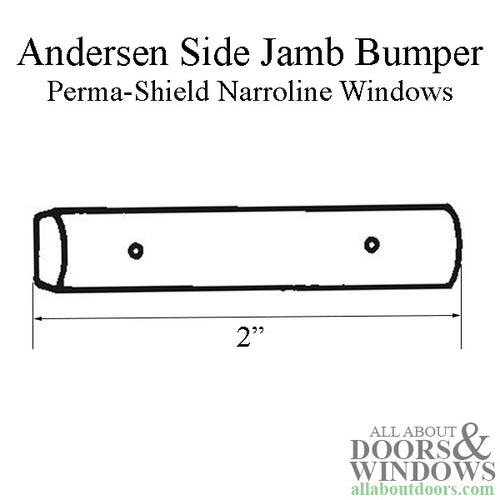 Andersen Side Jamb Bumper
Perma-Shield Narroline Windows

2”

ALL ABOUT DOORS & WINDOWS
allaboutdoors.com